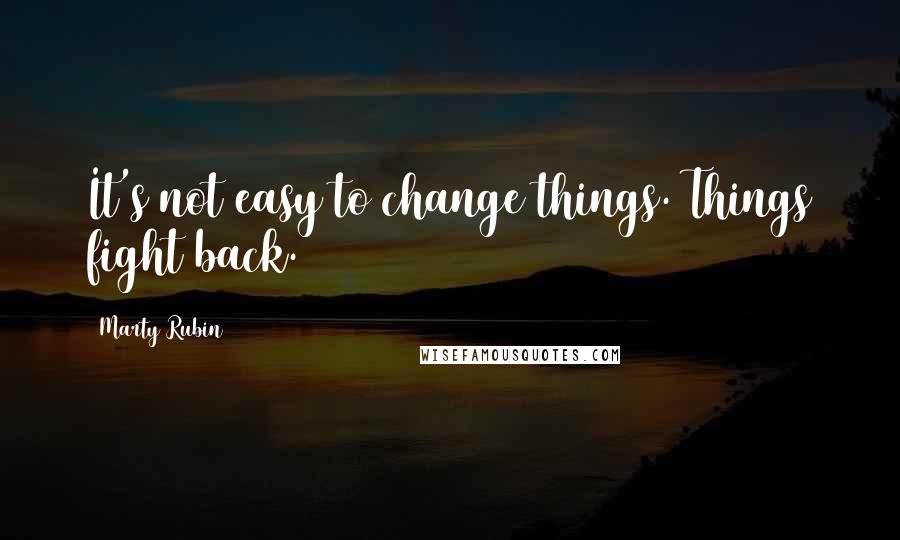 It's not easy to change things. Things fight back.

Marty Rubin

WISEFAMOUSQUOTES.COM